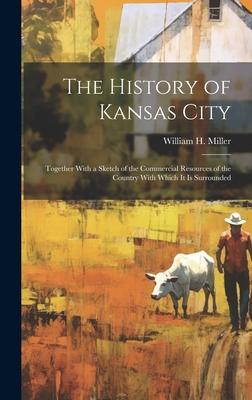 The History of Kansas City

William H. Miller

Together With a Sketch of the Commercial Resources of the Country With Which It Is Surrounded